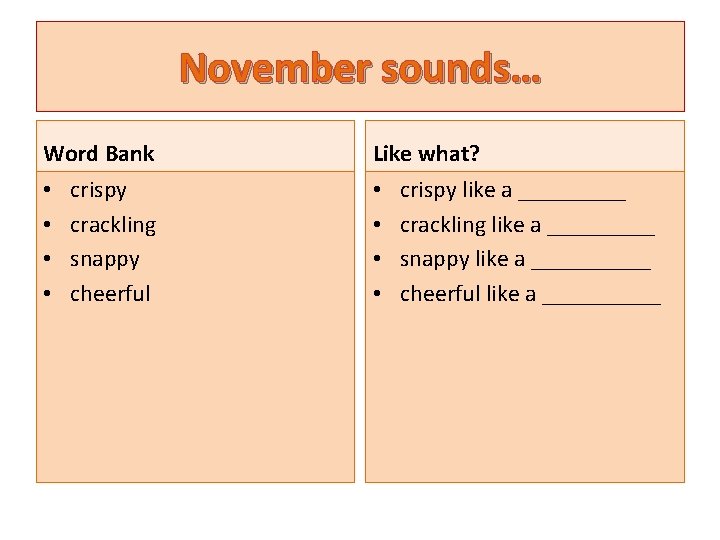 November sounds…

Word Bank

• crispy
• crackling
• snappy
• cheerful

Like what?

• crispy like a __________
• crackling like a __________
• snappy like a ___________
• cheerful like a ___________